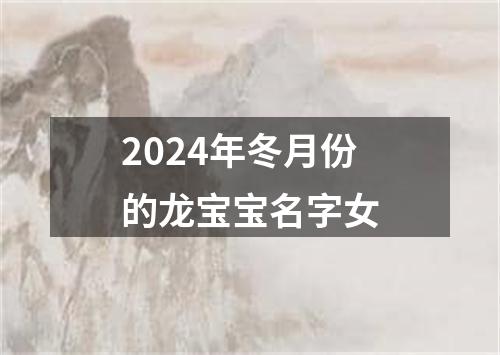 2024年冬月份的龙宝宝名字女